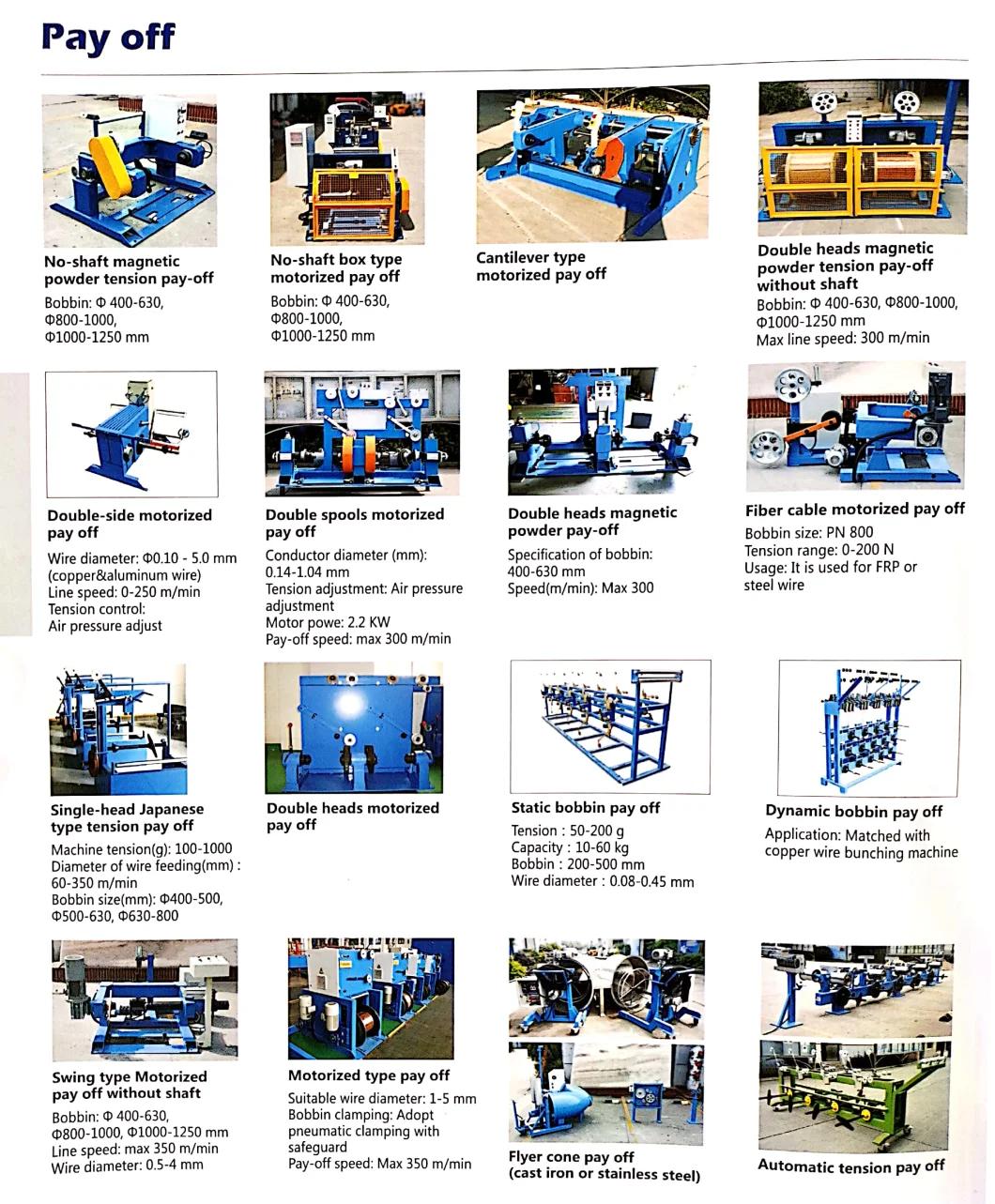 Pay off

No-shaft magnetic powder tension pay-off
Bobbin: Φ 400-630, Φ800-1000, Φ1000-1250 mm

No-shaft box type motorized pay off
Bobbin: Φ 400-630, Φ800-1000, Φ1000-1250 mm

Cantilever type motorized pay off

Double heads magnetic powder tension pay-off without shaft
Bobbin: Φ 400-630, Φ800-1000, Φ1000-1250 mm
Max line speed: 300 m/min

Double-side motorized pay off
Wire diameter: Φ0.10 - 5.0 mm (copper&aluminum wire)
Line speed: 0-250 m/min
Tension control: Air pressure adjust

Double spools motorized pay off
Conductor diameter (mm): 0.14-1.04 mm
Tension adjustment: Air pressure adjustment
Motor powe: 2.2 KW
Pay-off speed: max 300 m/min

Double heads magnetic powder pay-off
Specification of bobbin: 400-630 mm
Speed(m/min): Max 300

Fiber cable motorized pay off
Bobbin size: PN 800
Tension range: 0-200 N
Usage: It is used for FRP or steel wire

Single-head Japanese type tension pay off
Machine tension(g): 100-1000
Diameter of wire feeding(mm) : 60-350 m/min
Bobbin size(mm): Φ400-500, Φ500-630, Φ630-800

Double heads motorized pay off

Static bobbin pay off
Tension : 50-200 g
Capacity : 10-60 kg
Bobbin : 200-500 mm
Wire diameter : 0.08-0.45 mm

Dynamic bobbin pay off
Application: Matched with copper wire bunching machine

Swing type Motorized pay off without shaft
Bobbin: Φ 400-630, Φ800-1000, Φ1000-1250 mm
Line speed: max 350 m/min
Wire diameter: 0.5-4 mm

Motorized type pay off
Suitable wire diameter: 1-5 mm
Bobbin clamping: Adopt pneumatic clamping with safeguard
Pay-off speed: Max 350 m/min

Flyer cone pay off
(cast iron or stainless steel)

Automatic tension pay off